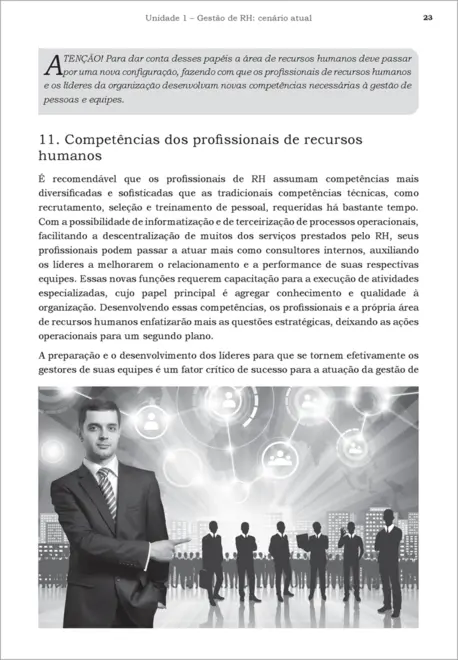 Unidade 1 – Gestão de RH: cenário atual

23

ATENÇÃO! Para dar conta desses papéis a área de recursos humanos deve passar por uma nova configuração, fazendo com que os profissionais de recursos humanos e os líderes da organização desenvolvam novas competências necessárias à gestão de pessoas e equipes.

11. Competências dos profissionais de recursos humanos

É recomendável que os profissionais de RH assumam competências mais diversificadas e sofisticadas que as tradicionais competências técnicas, como recrutamento, seleção e treinamento de pessoal, requeridas há bastante tempo. Com a possibilidade de informatização e de terceirização de processos operacionais, facilitando a descentralização de muitos dos serviços prestados pelo RH, seus profissionais podem passar a atuar mais como consultores internos, auxiliando os líderes a melhorarem o relacionamento e a performance de suas respectivas equipes. Essas novas funções requerem capacitação para a execução de atividades especializadas, cujo papel principal é agregar conhecimento e qualidade à organização. Desenvolvendo essas competências, os profissionais e a própria área de recursos humanos enfatizarão mais as questões estratégicas, deixando as ações operacionais para um segundo plano.

A preparação e o desenvolvimento dos líderes para que se tornem efetivamente os gestores de suas equipes é um fator crítico de sucesso para a atuação da gestão de